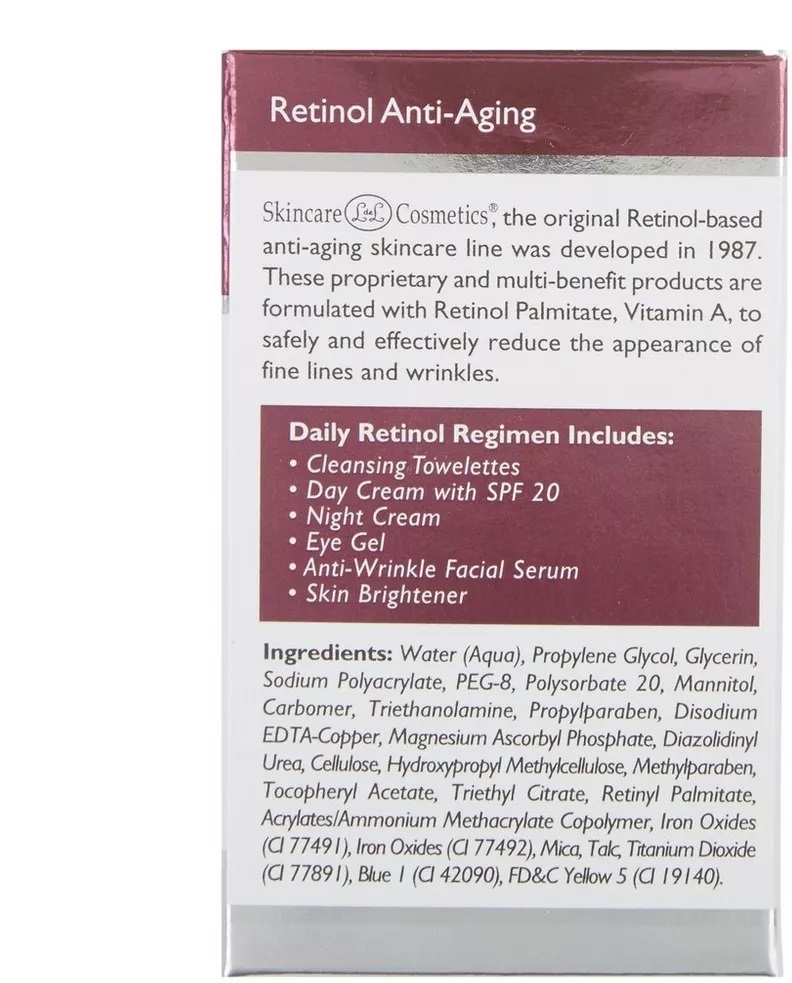 Retinol Anti-Aging

Skincare L&L Cosmetics®, the original Retinol-based anti-aging skincare line was developed in 1987. These proprietary and multi-benefit products are formulated with Retinol Palmitate, Vitamin A, to safely and effectively reduce the appearance of fine lines and wrinkles.

Daily Retinol Regimen Includes:
• Cleansing Towelettes
• Day Cream with SPF 20
• Night Cream
• Eye Gel
• Anti-Wrinkle Facial Serum
• Skin Brightener

Ingredients: Water (Aqua), Propylene Glycol, Glycerin, Sodium Polyacrylate, PEG-8, Polysorbate 20, Mannitol, Carbomer, Triethanolamine, Propylparaben, Disodium EDTA-Copper, Magnesium Ascorbyl Phosphate, Diazolidinyl Urea, Cellulose, Hydroxypropyl Methylcellulose, Methylparaben, Tocopheryl Acetate, Triethyl Citrate, Retinyl Palmitate, Acrylates/Ammonium Methacrylate Copolymer, Iron Oxides (CI 77491), Iron Oxides (CI 77492), Mica, Talc, Titanium Dioxide (CI 77891), Blue 1 (CI 42090), FD&C Yellow 5 (CI 19140).